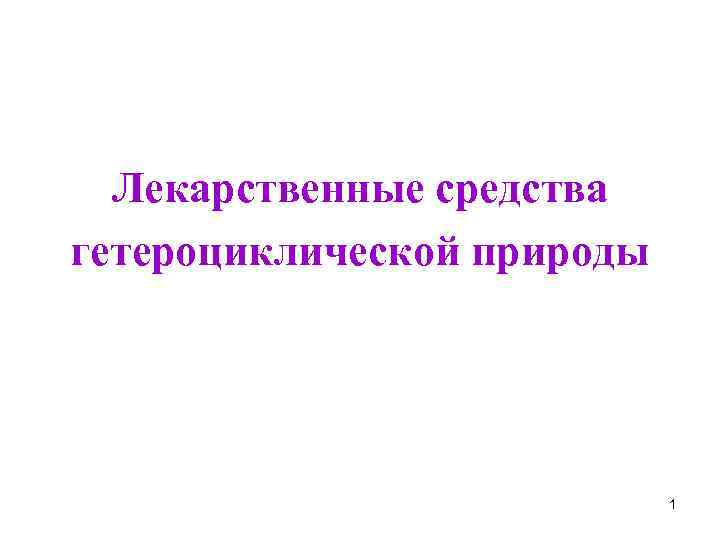 Лекарственные средства гетероциклической природы

1